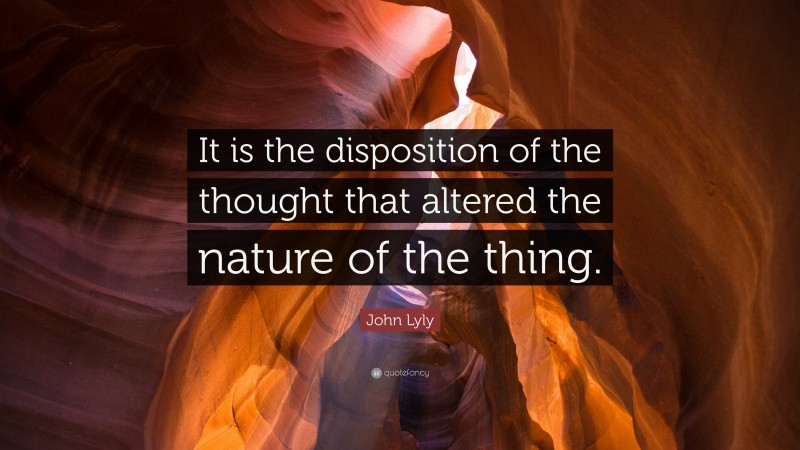 It is the disposition of the thought that altered the nature of the thing.

John Lyly

quotefancy